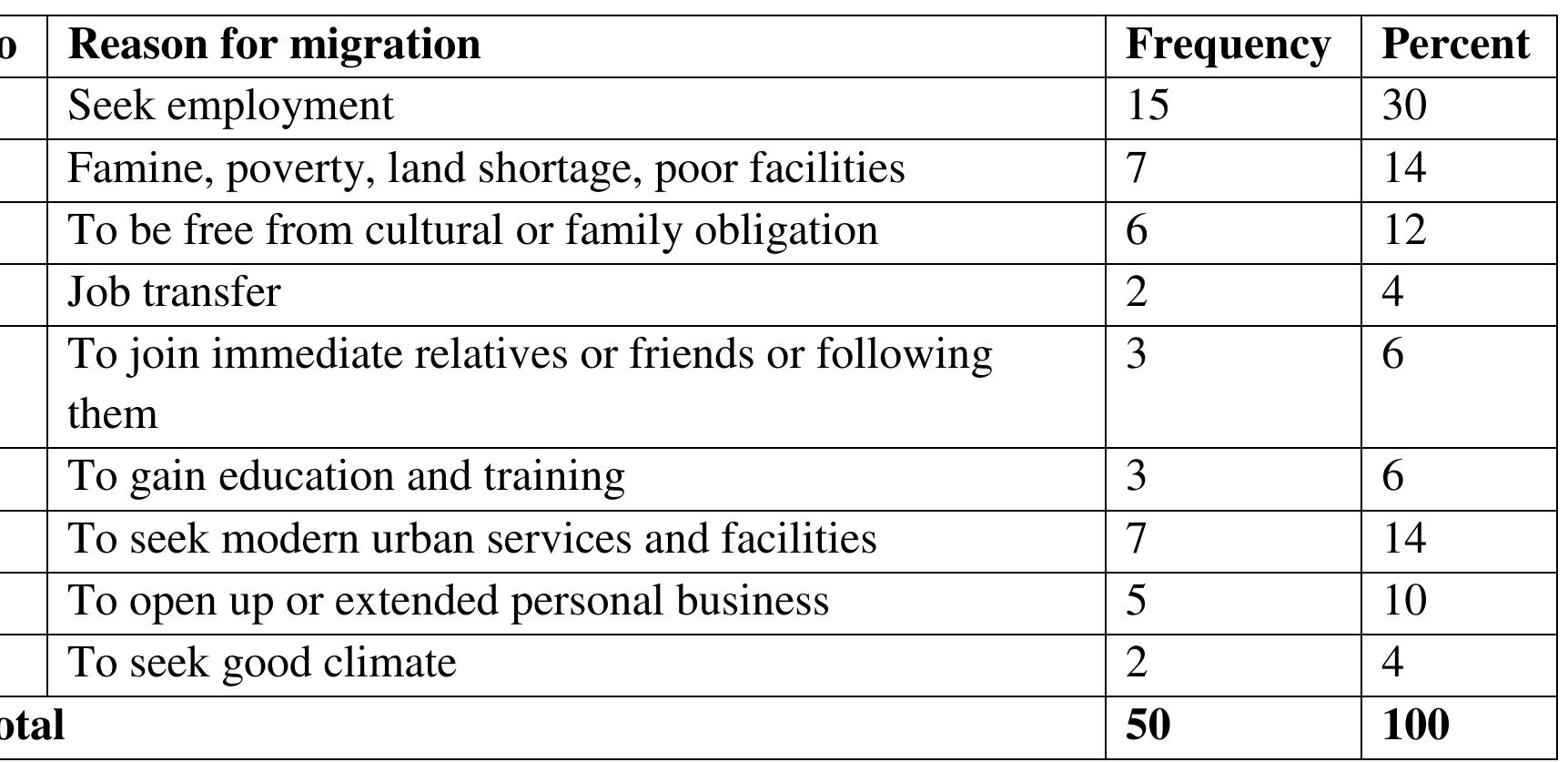 | o | Reason for migration | Frequency | Percent |
|---|---|---|---|
| | Seek employment | 15 | 30 |
| | Famine, poverty, land shortage, poor facilities | 7 | 14 |
| | To be free from cultural or family obligation | 6 | 12 |
| | Job transfer | 2 | 4 |
| | To join immediate relatives or friends or following them | 3 | 6 |
| | To gain education and training | 3 | 6 |
| | To seek modern urban services and facilities | 7 | 14 |
| | To open up or extended personal business | 5 | 10 |
| | To seek good climate | 2 | 4 |
| otal | | 50 | 100 |